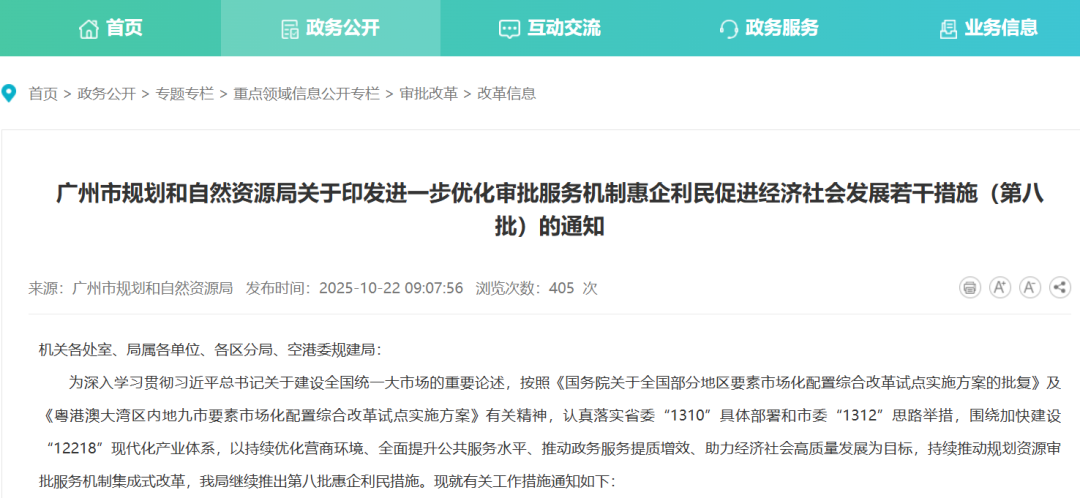 首页　政务公开　互动交流　政务服务　业务信息

首页 > 政务公开 > 专题专栏 > 重点领域信息公开专栏 > 审批改革 > 改革信息

广州市规划和自然资源局关于印发进一步优化审批服务机制惠企利民促进经济社会发展若干措施（第八批）的通知

来源：广州市规划和自然资源局　发布时间：2025-10-22 09:07:56　浏览次数：405 次

机关各处室、局属各单位、各区分局、空港委规建局：

为深入学习贯彻习近平总书记关于建设全国统一大市场的重要论述，按照《国务院关于全国部分地区要素市场化配置综合改革试点实施方案的批复》及《粤港澳大湾区内地九市要素市场化配置综合改革试点实施方案》有关精神，认真落实省委“1310”具体部署和市委“1312”思路举措，围绕加快建设“12218”现代化产业体系，以持续优化营商环境、全面提升公共服务水平、推动政务服务提质增效、助力经济社会高质量发展为目标，持续推动规划资源审批服务机制集成式改革，我局继续推出第八批惠企利民措施。现就有关工作措施通知如下：